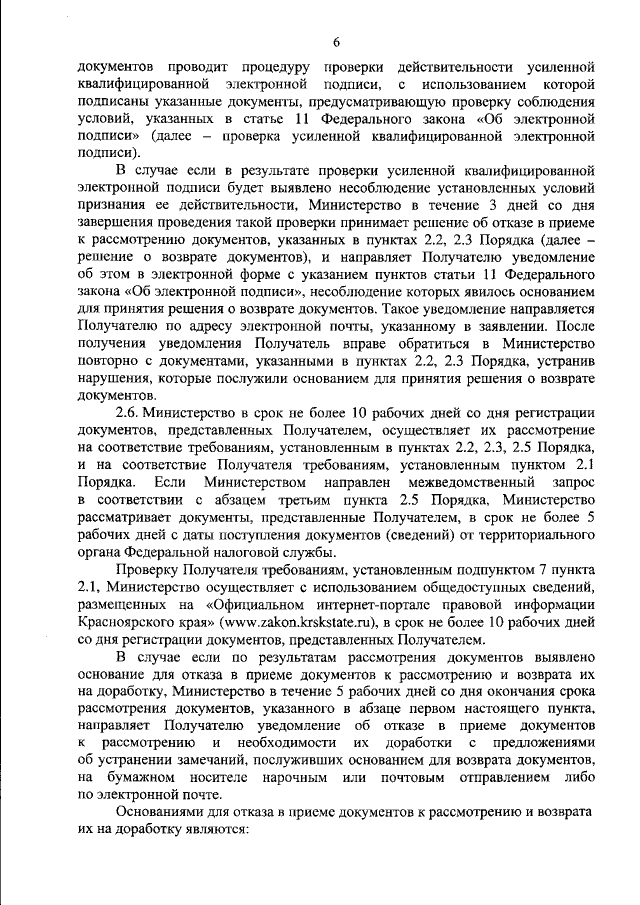 6

документов проводит процедуру проверки действительности усиленной квалифицированной электронной подписи, с использованием которой подписаны указанные документы, предусматривающую проверку соблюдения условий, указанных в статье 11 Федерального закона «Об электронной подписи» (далее – проверка усиленной квалифицированной электронной подписи).

В случае если в результате проверки усиленной квалифицированной электронной подписи будет выявлено несоблюдение установленных условий признания ее действительности, Министерство в течение 3 дней со дня завершения проведения такой проверки принимает решение об отказе в приеме к рассмотрению документов, указанных в пунктах 2.2, 2.3 Порядка (далее – решение о возврате документов), и направляет Получателю уведомление об этом в электронной форме с указанием пунктов статьи 11 Федерального закона «Об электронной подписи», несоблюдение которых явилось основанием для принятия решения о возврате документов. Такое уведомление направляется Получателю по адресу электронной почты, указанному в заявлении. После получения уведомления Получатель вправе обратиться в Министерство повторно с документами, указанными в пунктах 2.2, 2.3 Порядка, устранив нарушения, которые послужили основанием для принятия решения о возврате документов.

2.6. Министерство в срок не более 10 рабочих дней со дня регистрации документов, представленных Получателем, осуществляет их рассмотрение на соответствие требованиям, установленным в пунктах 2.2, 2.3, 2.5 Порядка, и на соответствие Получателя требованиям, установленным пунктом 2.1 Порядка. Если Министерством направлен межведомственный запрос в соответствии с абзацем третьим пункта 2.5 Порядка, Министерство рассматривает документы, представленные Получателем, в срок не более 5 рабочих дней с даты поступления документов (сведений) от территориального органа Федеральной налоговой службы.

Проверку Получателя требованиям, установленным подпунктом 7 пункта 2.1, Министерство осуществляет с использованием общедоступных сведений, размещенных на «Официальном интернет-портале правовой информации Красноярского края» (www.zakon.krskstate.ru), в срок не более 10 рабочих дней со дня регистрации документов, представленных Получателем.

В случае если по результатам рассмотрения документов выявлено основание для отказа в приеме документов к рассмотрению и возврата их на доработку, Министерство в течение 5 рабочих дней со дня окончания срока рассмотрения документов, указанного в абзаце первом настоящего пункта, направляет Получателю уведомление об отказе в приеме документов к рассмотрению и необходимости их доработки с предложениями об устранении замечаний, послуживших основанием для возврата документов, на бумажном носителе нарочным или почтовым отправлением либо по электронной почте.

Основаниями для отказа в приеме документов к рассмотрению и возврата их на доработку являются: